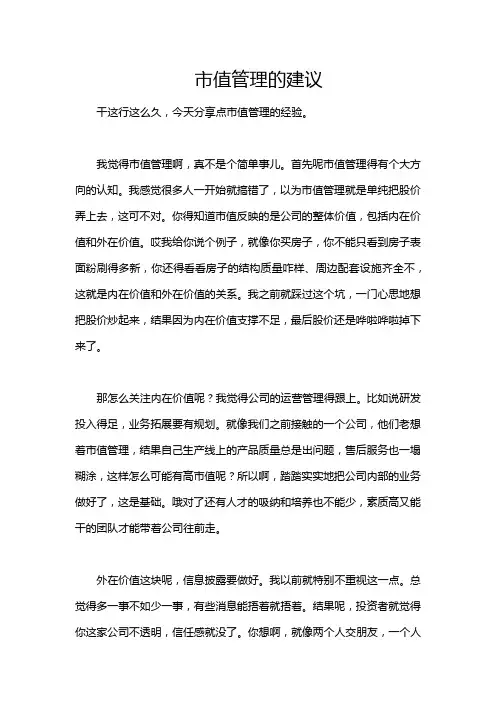 市值管理的建议

干这行这么久，今天分享点市值管理的经验。

我觉得市值管理啊，真不是个简单事儿。首先呢市值管理得有个大方向的认知。我感觉很多人一开始就搞错了，以为市值管理就是单纯把股价弄上去，这可不对。你得知道市值反映的是公司的整体价值，包括内在价值和外在价值。哎我给你说个例子，就像你买房子，你不能只看到房子表面粉刷得多新，你还得看看房子的结构质量咋样、周边配套设施齐全不，这就是内在价值和外在价值的关系。我之前就踩过这个坑，一门心思地想把股价炒起来，结果因为内在价值支撑不足，最后股价还是哗啦哗啦掉下来了。

那怎么关注内在价值呢？我觉得公司的运营管理得跟上。比如说研发投入得足，业务拓展要有规划。就像我们之前接触的一个公司，他们老想着市值管理，结果自己生产线上的产品质量总是出问题，售后服务也一塌糊涂，这样怎么可能有高市值呢？所以啊，踏踏实实地把公司内部的业务做好了，这是基础。哦对了还有人才的吸纳和培养也不能少，素质高又能干的团队才能带着公司往前走。

外在价值这块呢，信息披露要做好。我以前就特别不重视这一点。总觉得多一事不如少一事，有些消息能捂着就捂着。结果呢，投资者就觉得你这家公司不透明，信任感就没了。你想啊，就像两个人交朋友，一个人